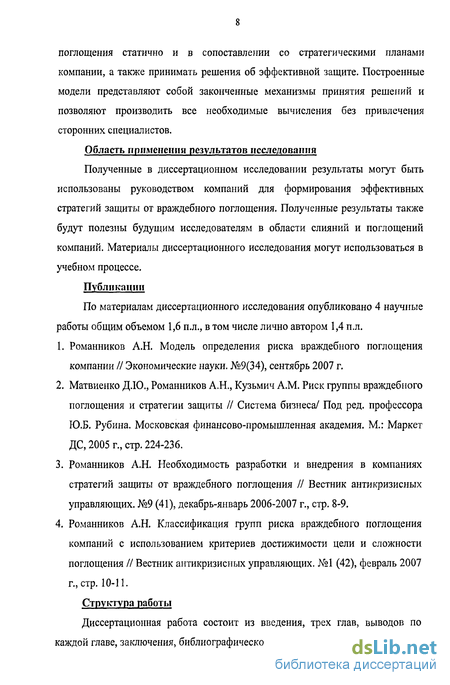 8

поглощения статично и в сопоставлении со стратегическими планами компании, а также принимать решения об эффективной защите. Построенные модели представляют собой законченные механизмы принятия решений и позволяют производить все необходимые вычисления без привлечения сторонних специалистов.

Область применения результатов исследования

Полученные в диссертационном исследовании результаты могут быть использованы руководством компаний для формирования эффективных стратегий защиты от враждебного поглощения. Полученные результаты также будут полезны будущим исследователям в области слияний и поглощений компаний. Материалы диссертационного исследования могут использоваться в учебном процессе.

Публикации

По материалам диссертационного исследования опубликовано 4 научные работы общим объемом 1,6 п.л., в том числе лично автором 1,4 п.л.

1. Романников А.Н. Модель определения риска враждебного поглощения компании // Экономические науки. №9(34), сентябрь 2007 г.

2. Матвиенко Д.Ю., Романников А.Н., Кузьмич А.М. Риск группы враждебного поглощения и стратегии защиты // Система бизнеса/ Под ред. профессора Ю.Б. Рубина. Московская финансово-промышленная академия. М.: Маркет ДС, 2005 г., стр. 224-236.

3. Романников А.Н. Необходимость разработки и внедрения в компаниях стратегий защиты от враждебного поглощения // Вестник антикризисных управляющих. №9 (41), декабрь-январь 2006-2007 г., стр. 8-9.

4. Романников А.Н. Классификация групп риска враждебного поглощения компаний с использованием критериев достижимости цели и сложности поглощения // Вестник антикризисных управляющих. №1 (42), февраль 2007 г., стр. 10-11.

Структура работы

Диссертационная работа состоит из введения, трех глав, выводов по каждой главе, заключения, библиографическо

dsLib.net
библиотека диссертаций